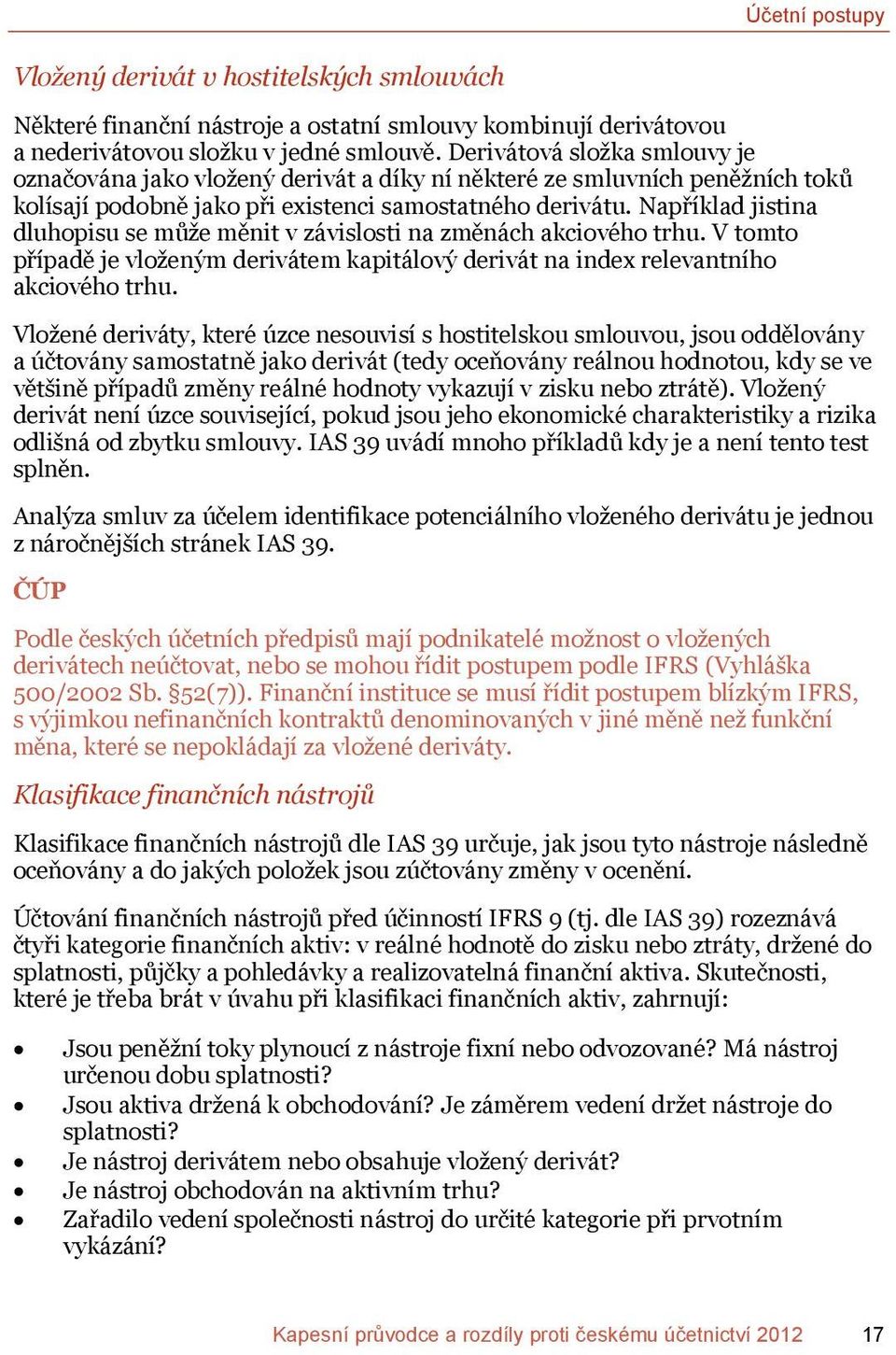 Účetní postupy

Vložený derivát v hostitelských smlouvách

Některé finanční nástroje a ostatní smlouvy kombinují derivátovou a nederivátovou složku v jedné smlouvě. Derivátová složka smlouvy je označována jako vložený derivát a díky ní některé ze smluvních peněžních toků kolísají podobně jako při existenci samostatného derivátu. Například jistina dluhopisu se může měnit v závislosti na změnách akciového trhu. V tomto případě je vloženým derivátem kapitálový derivát na index relevantního akciového trhu.

Vložené deriváty, které úzce nesouvisí s hostitelskou smlouvou, jsou oddělovány a účtovány samostatně jako derivát (tedy oceňovány reálnou hodnotou, kdy se ve většině případů změny reálné hodnoty vykazují v zisku nebo ztrátě). Vložený derivát není úzce související, pokud jsou jeho ekonomické charakteristiky a rizika odlišná od zbytku smlouvy. IAS 39 uvádí mnoho příkladů kdy je a není tento test splněn.

Analýza smluv za účelem identifikace potenciálního vloženého derivátu je jednou z náročnějších stránek IAS 39.

ČÚP

Podle českých účetních předpisů mají podnikatelé možnost o vložených derivátech neúčtovat, nebo se mohou řídit postupem podle IFRS (Vyhláška 500/2002 Sb. §52(7)). Finanční instituce se musí řídit postupem blízkým IFRS, s výjimkou nefinančních kontraktů denominovaných v jiné měně než funkční měna, které se nepokládají za vložené deriváty.

Klasifikace finančních nástrojů

Klasifikace finančních nástrojů dle IAS 39 určuje, jak jsou tyto nástroje následně oceňovány a do jakých položek jsou zúčtovány změny v ocenění.

Účtování finančních nástrojů před účinností IFRS 9 (tj. dle IAS 39) rozeznává čtyři kategorie finančních aktiv: v reálné hodnotě do zisku nebo ztráty, držené do splatnosti, půjčky a pohledávky a realizovatelná finanční aktiva. Skutečnosti, které je třeba brát v úvahu při klasifikaci finančních aktiv, zahrnují:

• Jsou peněžní toky plynoucí z nástroje fixní nebo odvozované? Má nástroj určenou dobu splatnosti?
• Jsou aktiva držená k obchodování? Je záměrem vedení držet nástroje do splatnosti?
• Je nástroj derivátem nebo obsahuje vložený derivát?
• Je nástroj obchodován na aktivním trhu?
• Zařadilo vedení společnosti nástroj do určité kategorie při prvotním vykázání?

Kapesní průvodce a rozdíly proti českému účetnictví 2012 17